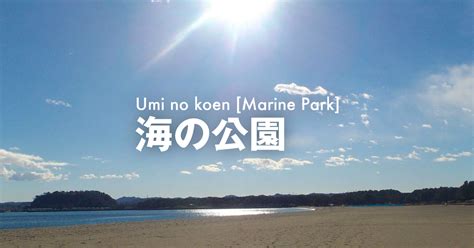 Umi no koen [Marine Park]
海の公園